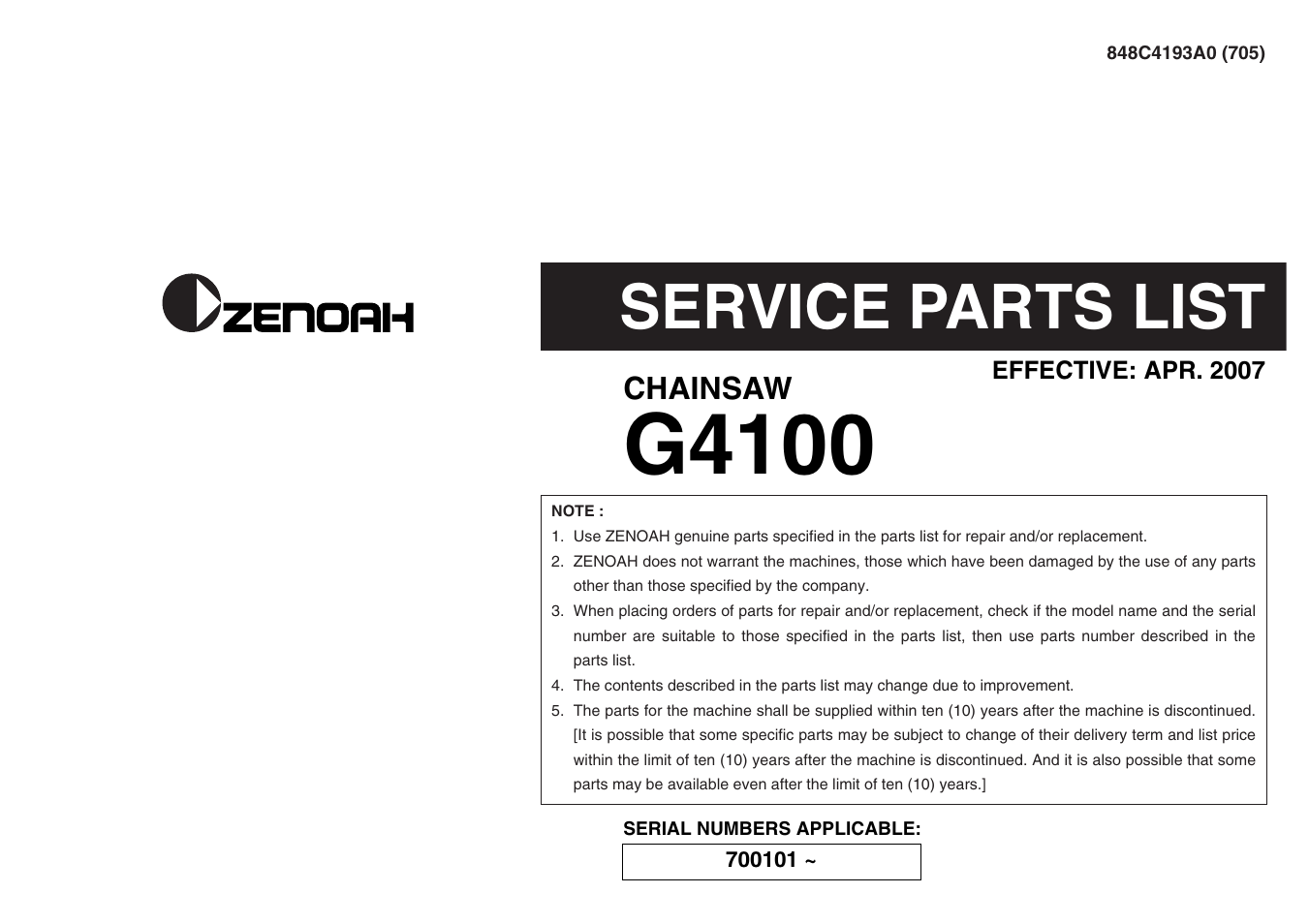 848C4193A0 (705)

ZENOAH

SERVICE PARTS LIST

EFFECTIVE: APR. 2007

CHAINSAW
G4100

NOTE :
1. Use ZENOAH genuine parts specified in the parts list for repair and/or replacement.
2. ZENOAH does not warrant the machines, those which have been damaged by the use of any parts other than those specified by the company.
3. When placing orders of parts for repair and/or replacement, check if the model name and the serial number are suitable to those specified in the parts list, then use parts number described in the parts list.
4. The contents described in the parts list may change due to improvement.
5. The parts for the machine shall be supplied within ten (10) years after the machine is discontinued. [It is possible that some specific parts may be subject to change of their delivery term and list price within the limit of ten (10) years after the machine is discontinued. And it is also possible that some parts may be available even after the limit of ten (10) years.]

SERIAL NUMBERS APPLICABLE:
700101 ~